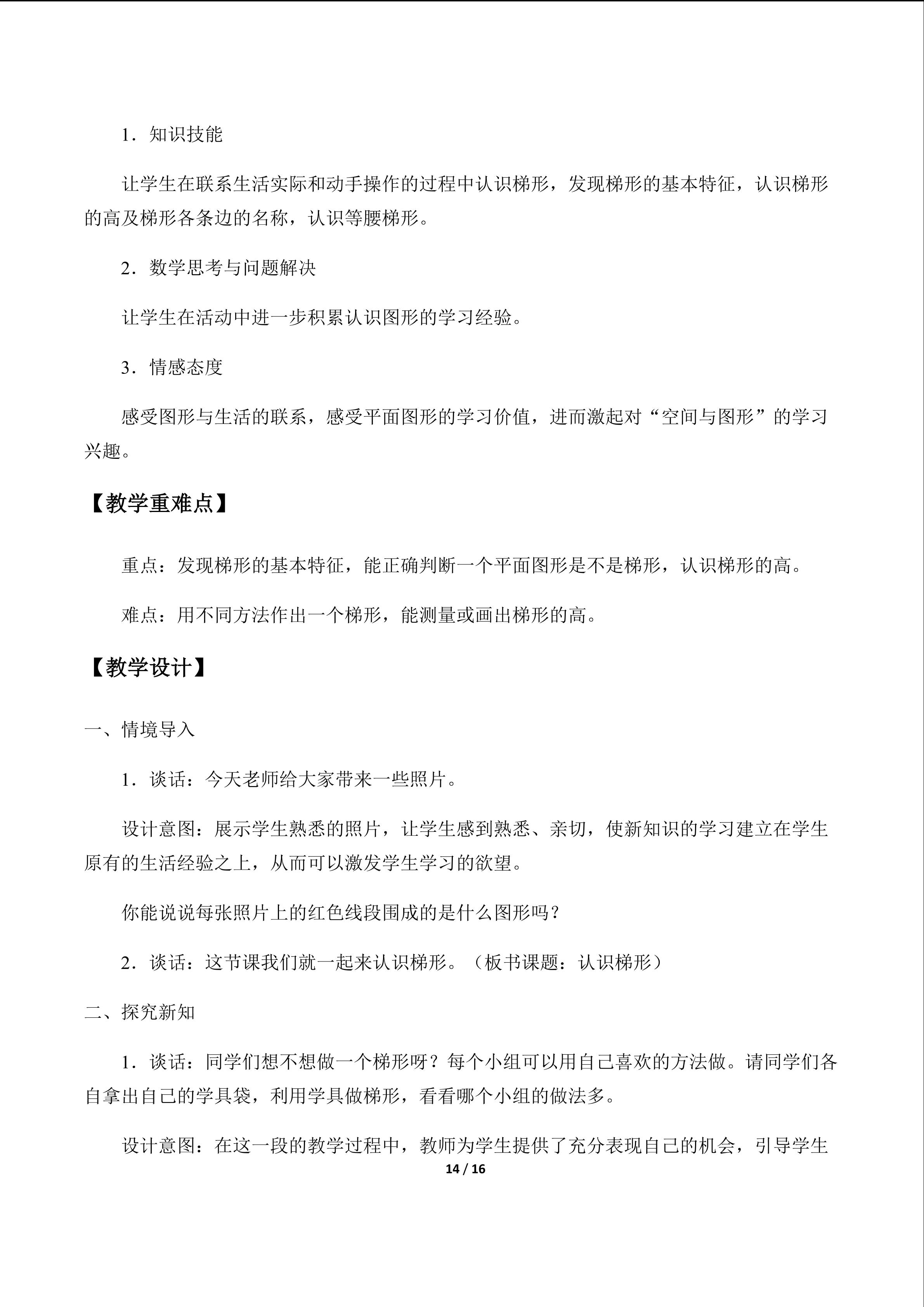 1．知识技能

让学生在联系生活实际和动手操作的过程中认识梯形，发现梯形的基本特征，认识梯形的高及梯形各条边的名称，认识等腰梯形。

2．数学思考与问题解决

让学生在活动中进一步积累认识图形的学习经验。

3．情感态度

感受图形与生活的联系，感受平面图形的学习价值，进而激起对“空间与图形”的学习兴趣。

【教学重难点】

重点：发现梯形的基本特征，能正确判断一个平面图形是不是梯形，认识梯形的高。

难点：用不同方法作出一个梯形，能测量或画出梯形的高。

【教学设计】

一、情境导入

1．谈话：今天老师给大家带来一些照片。

设计意图：展示学生熟悉的照片，让学生感到熟悉、亲切，使新知识的学习建立在学生原有的生活经验之上，从而可以激发学生学习的欲望。

你能说说每张照片上的红色线段围成的是什么图形吗？

2．谈话：这节课我们就一起来认识梯形。（板书课题：认识梯形）

二、探究新知

1．谈话：同学们想不想做一个梯形呀？每个小组可以用自己喜欢的方法做。请同学们各自拿出自己的学具袋，利用学具做梯形，看看哪个小组的做法多。

设计意图：在这一段的教学过程中，教师为学生提供了充分表现自己的机会，引导学生

14 / 16